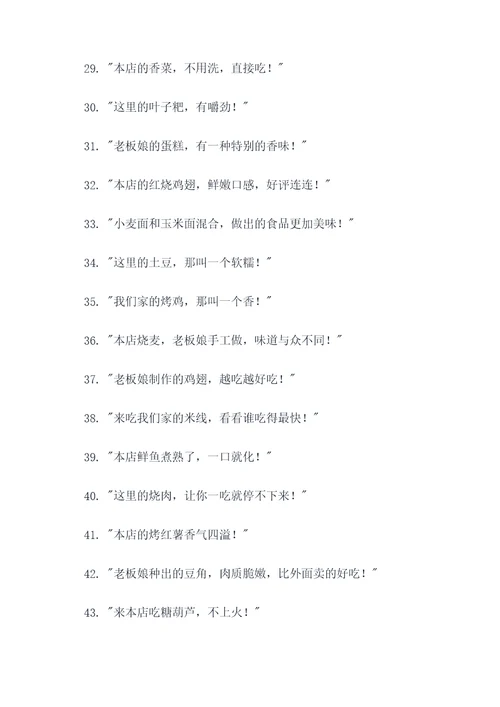 29. "本店的香菜，不用洗，直接吃！"

30. "这里的叶子粑，有嚼劲！"

31. "老板娘的蛋糕，有一种特别的香味！"

32. "本店的红烧鸡翅，鲜嫩口感，好评连连！"

33. "小麦面和玉米面混合，做出的食品更加美味！"

34. "这里的土豆，那叫一个软糯！"

35. "我们家的烤鸡，那叫一个香！"

36. "本店烧麦，老板娘手工做，味道与众不同！"

37. "老板娘制作的鸡翅，越吃越好吃！"

38. "来吃我们家的米线，看看谁吃得最快！"

39. "本店鲜鱼煮熟了，一口就化！"

40. "这里的烧肉，让你一吃就停不下来！"

41. "本店的烤红薯香气四溢！"

42. "老板娘种出的豆角，肉质脆嫩，比外面卖的好吃！"

43. "来本店吃糖葫芦，不上火！"